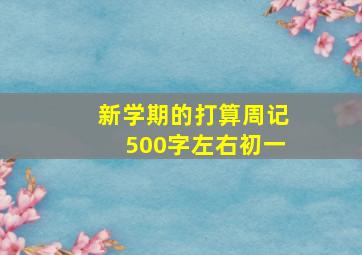 新学期的打算周记
500字左右初一